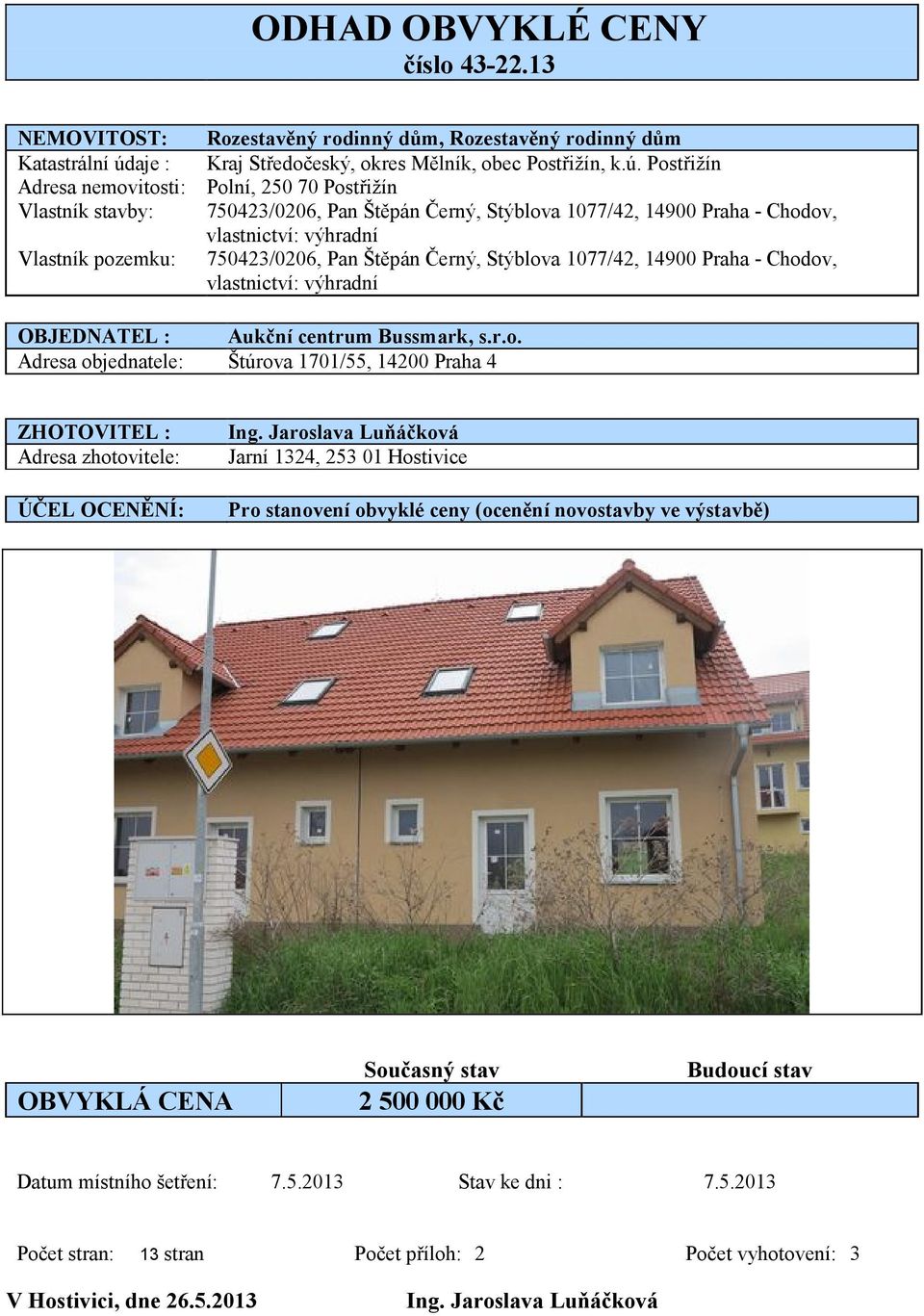 ODHAD OBVYKLÉ CENY
číslo 43-22.13

NEMOVITOST: Rozestavěný rodinný dům, Rozestavěný rodinný dům
Katastrální údaje : Kraj Středočeský, okres Mělník, obec Postřižín, k.ú. Postřižín
Adresa nemovitosti: Polní, 250 70 Postřižín
Vlastník stavby: 750423/0206, Pan Štěpán Černý, Stýblova 1077/42, 14900 Praha - Chodov, vlastnictví: výhradní
Vlastník pozemku: 750423/0206, Pan Štěpán Černý, Stýblova 1077/42, 14900 Praha - Chodov, vlastnictví: výhradní

OBJEDNATEL : Aukční centrum Bussmark, s.r.o.
Adresa objednatele: Štúrova 1701/55, 14200 Praha 4

ZHOTOVITEL : Ing. Jaroslava Luňáčková
Adresa zhotovitele: Jarní 1324, 253 01 Hostivice

ÚČEL OCENĚNÍ: Pro stanovení obvyklé ceny (ocenění novostavby ve výstavbě)

| | Současný stav | Budoucí stav |
|---|---|---|
| OBVYKLÁ CENA | 2 500 000 Kč | |

Datum místního šetření: 7.5.2013 Stav ke dni : 7.5.2013

Počet stran: 13 stran Počet příloh: 2 Počet vyhotovení: 3

V Hostivici, dne 26.5.2013 Ing. Jaroslava Luňáčková